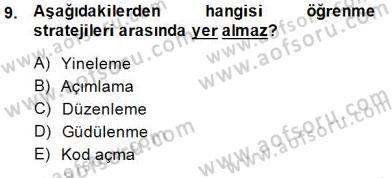 9. Aşağıdakilerden hangisi öğrenme stratejileri arasında yer almaz?

A) Yineleme
B) Açımlama
C) Düzenleme
D) Güdülenme
E) Kod açma

www.aofsoru.com